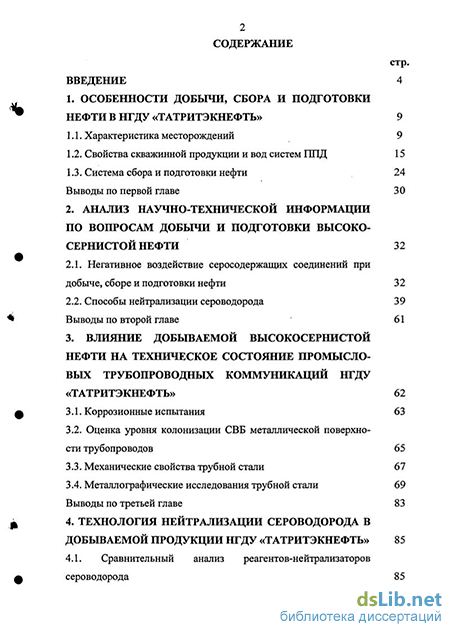 2

СОДЕРЖАНИЕ

стр.

ВВЕДЕНИЕ 4

1. ОСОБЕННОСТИ ДОБЫЧИ, СБОРА И ПОДГОТОВКИ НЕФТИ В НГДУ «ТАТРИТЭКНЕФТЬ» 9

1.1. Характеристика месторождений 9

1.2. Свойства скважинной продукции и вод систем ППД 15

1.3. Система сбора и подготовки нефти 24

Выводы по первой главе 30

2. АНАЛИЗ НАУЧНО-ТЕХНИЧЕСКОЙ ИНФОРМАЦИИ ПО ВОПРОСАМ ДОБЫЧИ И ПОДГОТОВКИ ВЫСОКОСЕРНИСТОЙ НЕФТИ 32

2.1. Негативное воздействие серосодержащих соединений при добыче, сборе и подготовки нефти 32

2.2. Способы нейтрализации сероводорода 39

Выводы по второй главе 61

3. ВЛИЯНИЕ ДОБЫВАЕМОЙ ВЫСОКОСЕРНИСТОЙ НЕФТИ НА ТЕХНИЧЕСКОЕ СОСТОЯНИЕ ПРОМЫСЛОВЫХ ТРУБОПРОВОДНЫХ КОММУНИКАЦИЙ НГДУ «ТАТРИТЭКНЕФТЬ» 62

3.1. Коррозионные испытания 63

3.2. Оценка уровня колонизации СВБ металлической поверхности трубопроводов 65

3.3. Механические свойства трубной стали 67

3.4. Металлографические исследования трубной стали 69

Выводы по третьей главе 83

4. ТЕХНОЛОГИЯ НЕЙТРАЛИЗАЦИИ СЕРОВОДОРОДА В ДОБЫВАЕМОЙ ПРОДУКЦИИ НГДУ «ТАТРИТЭКНЕФТЬ» 85

4.1. Сравнительный анализ реагентов-нейтрализаторов сероводорода 85

dsLib.net
библиотека диссертаций